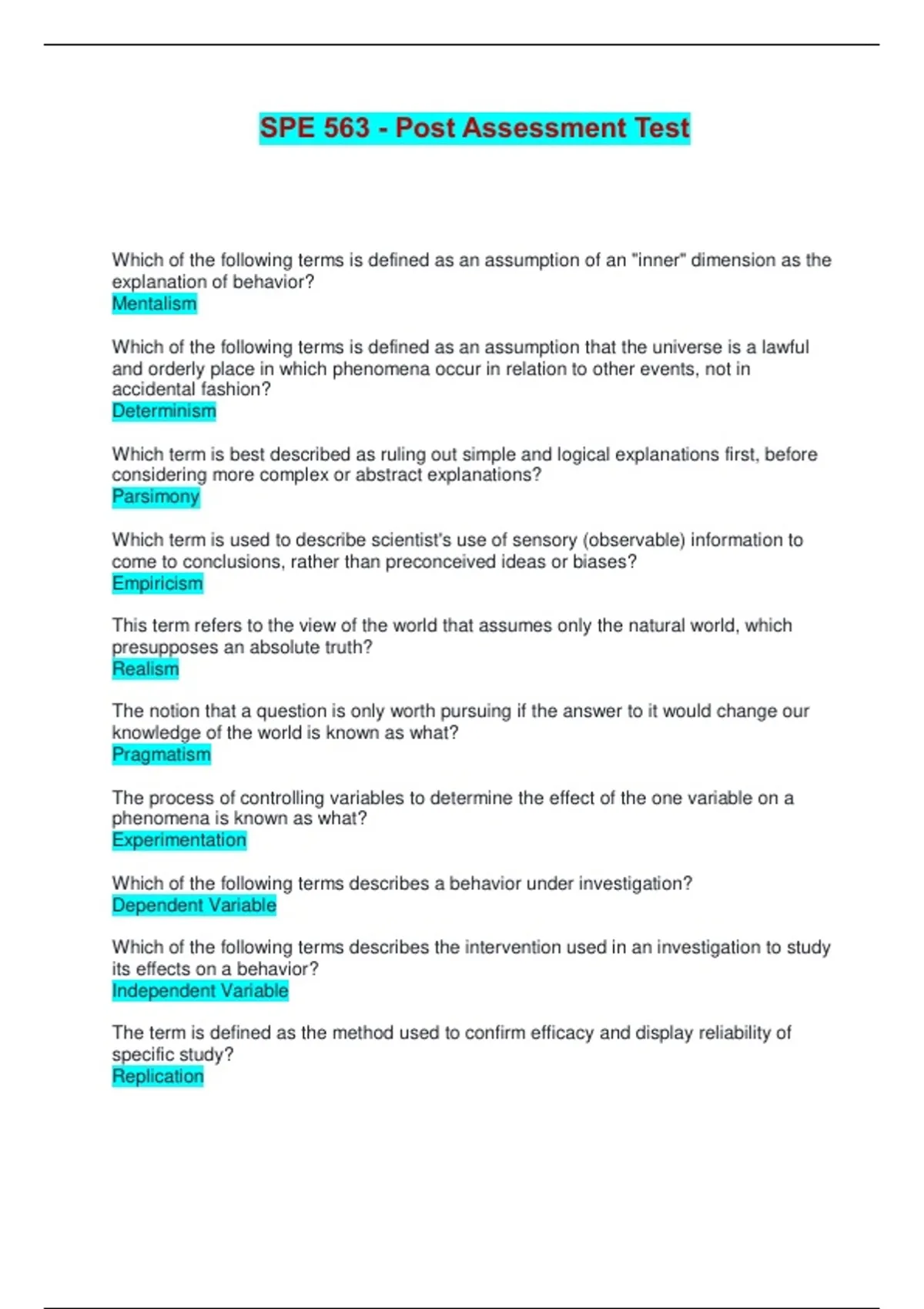 SPE 563 - Post Assessment Test

Which of the following terms is defined as an assumption of an "inner" dimension as the explanation of behavior?
Mentalism

Which of the following terms is defined as an assumption that the universe is a lawful and orderly place in which phenomena occur in relation to other events, not in accidental fashion?
Determinism

Which term is best described as ruling out simple and logical explanations first, before considering more complex or abstract explanations?
Parsimony

Which term is used to describe scientist's use of sensory (observable) information to come to conclusions, rather than preconceived ideas or biases?
Empiricism

This term refers to the view of the world that assumes only the natural world, which presupposes an absolute truth?
Realism

The notion that a question is only worth pursuing if the answer to it would change our knowledge of the world is known as what?
Pragmatism

The process of controlling variables to determine the effect of the one variable on a phenomena is known as what?
Experimentation

Which of the following terms describes a behavior under investigation?
Dependent Variable

Which of the following terms describes the intervention used in an investigation to study its effects on a behavior?
Independent Variable

The term is defined as the method used to confirm efficacy and display reliability of specific study?
Replication